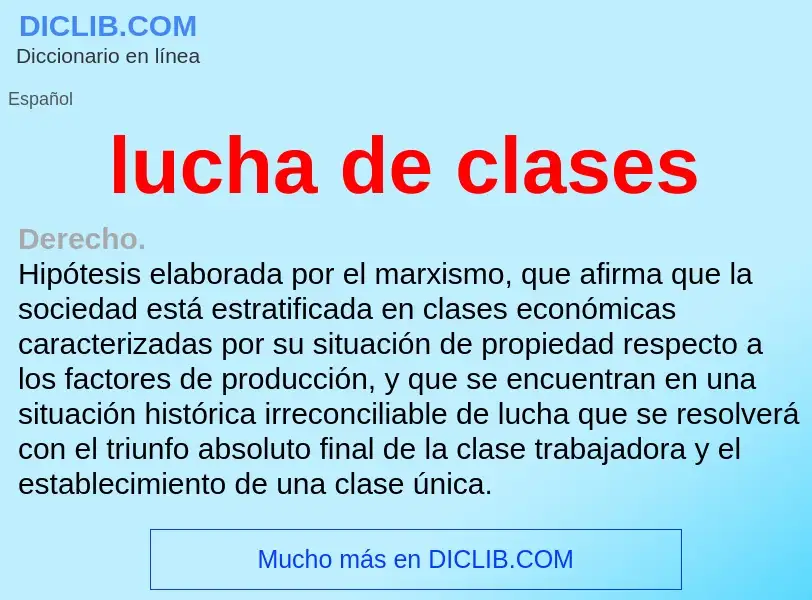 DICLIB.COM
Diccionario en línea

Español

lucha de clases

Derecho.
Hipótesis elaborada por el marxismo, que afirma que la sociedad está estratificada en clases económicas caracterizadas por su situación de propiedad respecto a los factores de producción, y que se encuentran en una situación histórica irreconciliable de lucha que se resolverá con el triunfo absoluto final de la clase trabajadora y el establecimiento de una clase única.

Mucho más en DICLIB.COM